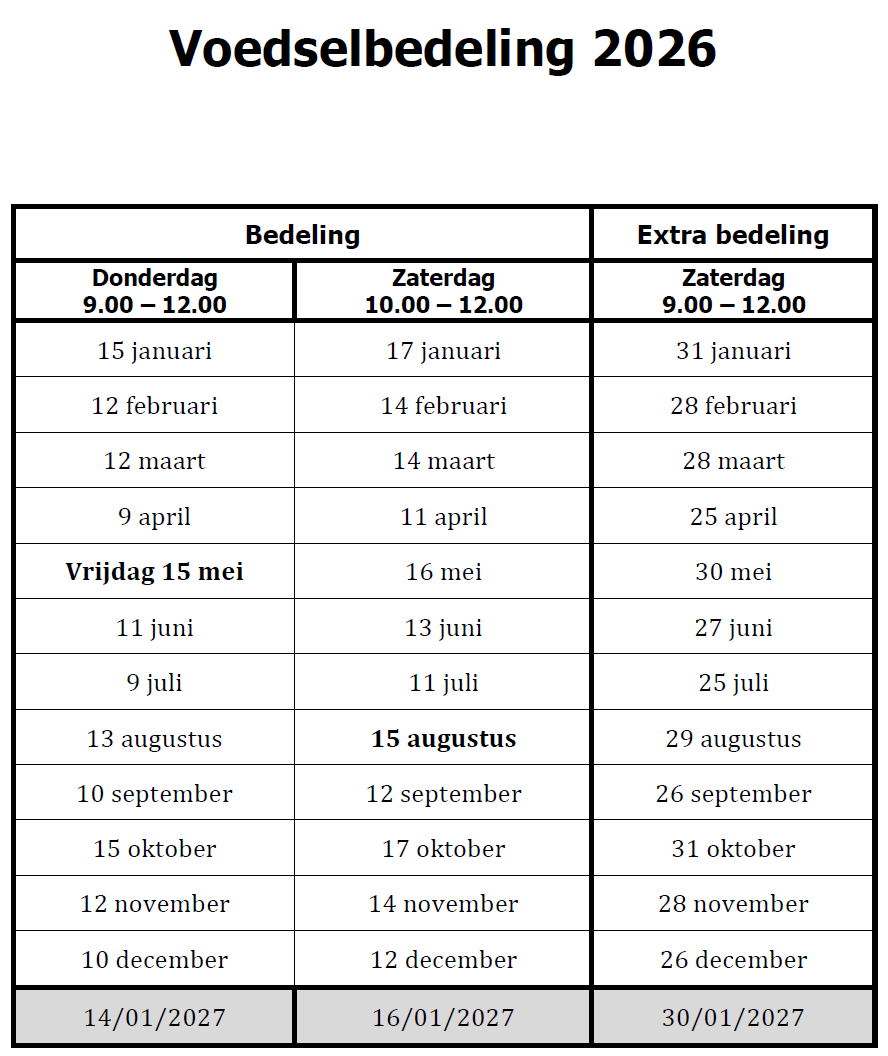 Voedselbedeling 2026

| Bedeling | | Extra bedeling |
|---|---|---|
| Donderdag 9.00 – 12.00 | Zaterdag 10.00 – 12.00 | Zaterdag 9.00 – 12.00 |
| 15 januari | 17 januari | 31 januari |
| 12 februari | 14 februari | 28 februari |
| 12 maart | 14 maart | 28 maart |
| 9 april | 11 april | 25 april |
| Vrijdag 15 mei | 16 mei | 30 mei |
| 11 juni | 13 juni | 27 juni |
| 9 juli | 11 juli | 25 juli |
| 13 augustus | 15 augustus | 29 augustus |
| 10 september | 12 september | 26 september |
| 15 oktober | 17 oktober | 31 oktober |
| 12 november | 14 november | 28 november |
| 10 december | 12 december | 26 december |
| 14/01/2027 | 16/01/2027 | 30/01/2027 |